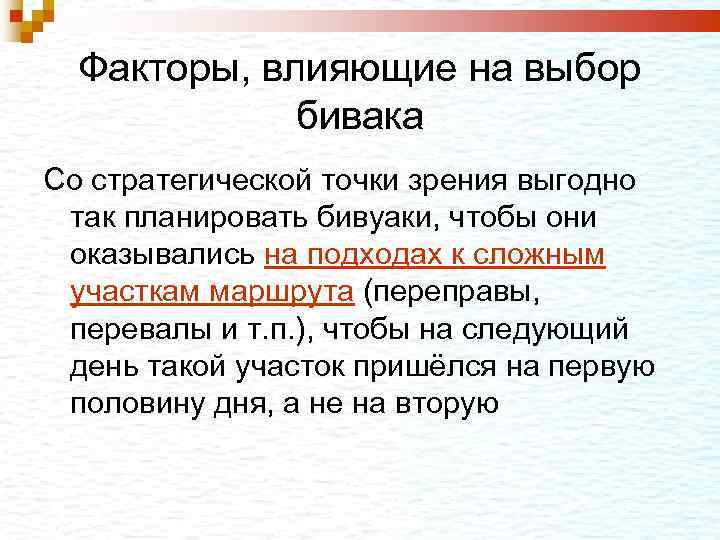 Факторы, влияющие на выбор бивака

Со стратегической точки зрения выгодно так планировать бивуаки, чтобы они оказывались на подходах к сложным участкам маршрута (переправы, перевалы и т.п.), чтобы на следующий день такой участок пришёлся на первую половину дня, а не на вторую